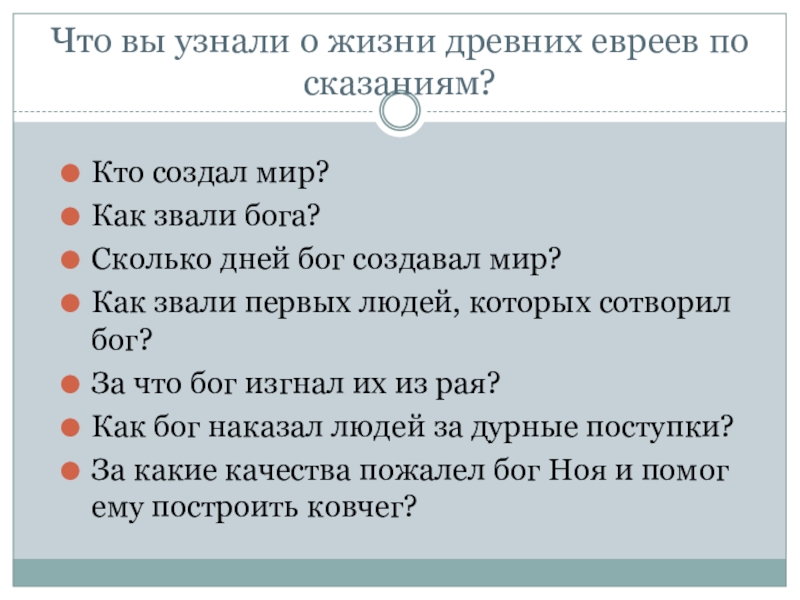 Что вы узнали о жизни древних евреев по сказаниям?

• Кто создал мир?
• Как звали бога?
• Сколько дней бог создавал мир?
• Как звали первых людей, которых сотворил бог?
• За что бог изгнал их из рая?
• Как бог наказал людей за дурные поступки?
• За какие качества пожалел бог Ноя и помог ему построить ковчег?